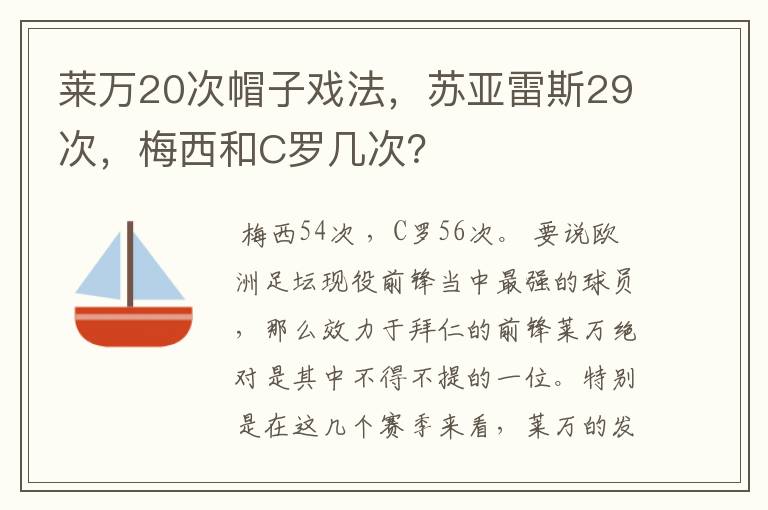 莱万20次帽子戏法，苏亚雷斯29次，梅西和C罗几次?

梅西54次，C罗56次。要说欧洲足坛现役前锋当中最强的球员，那么效力于拜仁的前锋莱万绝对是其中不得不提的一位。特别是在这几个赛季来看，莱万的发